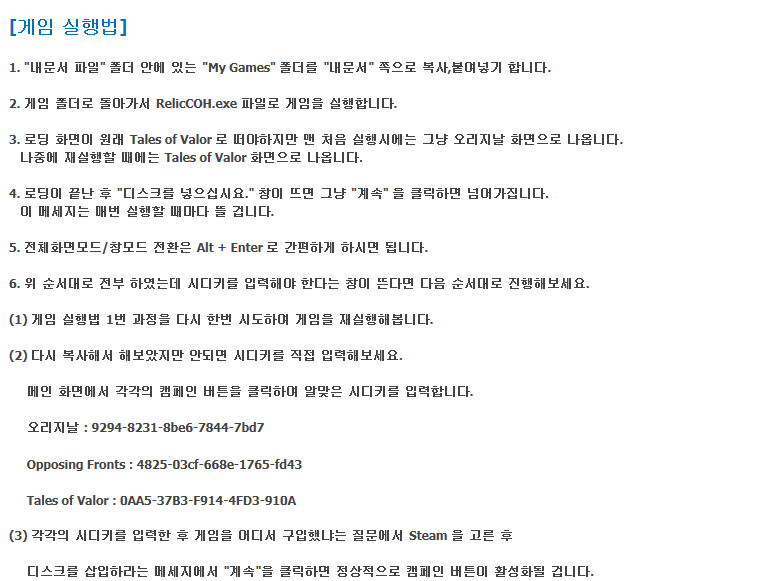 [게임 실행법]

1. "내문서 파일" 폴더 안에 있는 "My Games" 폴더를 "내문서" 쪽으로 복사,붙여넣기 합니다.

2. 게임 폴더로 돌아가서 RelicCOH.exe 파일로 게임을 실행합니다.

3. 로딩 화면이 원래 Tales of Valor 로 떠야하지만 맨 처음 실행시에는 그냥 오리지날 화면으로 나옵니다.
나중에 재실행할 때에는 Tales of Valor 화면으로 나옵니다.

4. 로딩이 끝난 후 "디스크를 넣으십시요." 창이 뜨면 그냥 "계속" 을 클릭하면 넘어가집니다.
이 메세지는 매번 실행할 때마다 뜰 겁니다.

5. 전체화면모드/창모드 전환은 Alt + Enter 로 간편하게 하시면 됩니다.

6. 위 순서대로 전부 하였는데 시디키를 입력해야 한다는 창이 뜬다면 다음 순서대로 진행해보세요.

(1) 게임 실행법 1번 과정을 다시 한번 시도하여 게임을 재실행해봅니다.

(2) 다시 복사해서 해보았지만 안되면 시디키를 직접 입력해보세요.

메인 화면에서 각각의 캠페인 버튼을 클릭하여 알맞은 시디키를 입력합니다.

오리지날 : 9294-8231-8be6-7844-7bd7

Opposing Fronts : 4825-03cf-668e-1765-fd43

Tales of Valor : 0AA5-37B3-F914-4FD3-910A

(3) 각각의 시디키를 입력한 후 게임을 어디서 구입했냐는 질문에서 Steam 을 고른 후

디스크를 삽입하라는 메세지에서 "계속"을 클릭하면 정상적으로 캠페인 버튼이 활성화될 겁니다.